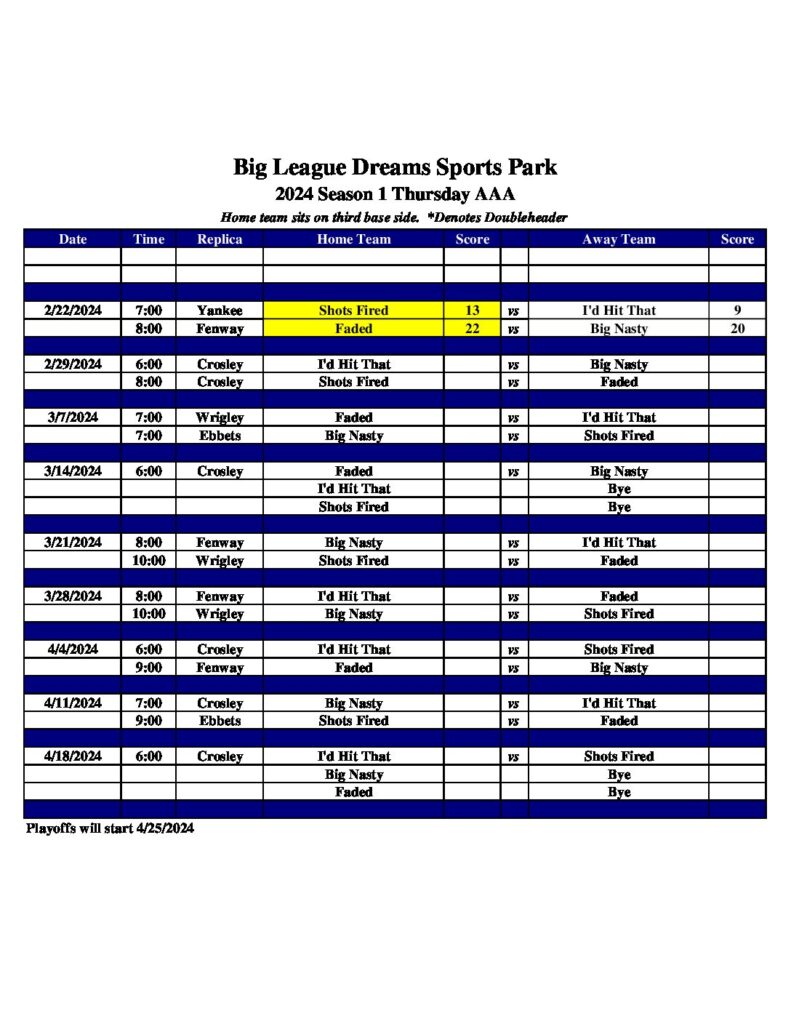 Big League Dreams Sports Park
2024 Season 1 Thursday AAA
Home team sits on third base side. *Denotes Doubleheader

| Date | Time | Replica | Home Team | Score | | Away Team | Score |
|---|---|---|---|---|---|---|---|
| | | | | | | | |
| | | | | | | | |
| | | | | | | | |
| 2/22/2024 | 7:00 | Yankee | Shots Fired | 13 | vs | I'd Hit That | 9 |
| | 8:00 | Fenway | Faded | 22 | vs | Big Nasty | 20 |
| | | | | | | | |
| 2/29/2024 | 6:00 | Crosley | I'd Hit That | | vs | Big Nasty | |
| | 8:00 | Crosley | Shots Fired | | vs | Faded | |
| | | | | | | | |
| 3/7/2024 | 7:00 | Wrigley | Faded | | vs | I'd Hit That | |
| | 7:00 | Ebbets | Big Nasty | | vs | Shots Fired | |
| | | | | | | | |
| 3/14/2024 | 6:00 | Crosley | Faded | | vs | Big Nasty | |
| | | | I'd Hit That | | | Bye | |
| | | | Shots Fired | | | Bye | |
| | | | | | | | |
| 3/21/2024 | 8:00 | Fenway | Big Nasty | | vs | I'd Hit That | |
| | 10:00 | Wrigley | Shots Fired | | vs | Faded | |
| | | | | | | | |
| 3/28/2024 | 8:00 | Fenway | I'd Hit That | | vs | Faded | |
| | 10:00 | Wrigley | Big Nasty | | vs | Shots Fired | |
| | | | | | | | |
| 4/4/2024 | 6:00 | Crosley | I'd Hit That | | vs | Shots Fired | |
| | 9:00 | Fenway | Faded | | vs | Big Nasty | |
| | | | | | | | |
| 4/11/2024 | 7:00 | Crosley | Big Nasty | | vs | I'd Hit That | |
| | 9:00 | Ebbets | Shots Fired | | vs | Faded | |
| | | | | | | | |
| 4/18/2024 | 6:00 | Crosley | I'd Hit That | | vs | Shots Fired | |
| | | | Big Nasty | | | Bye | |
| | | | Faded | | | Bye | |
| | | | | | | | |

Playoffs will start 4/25/2024